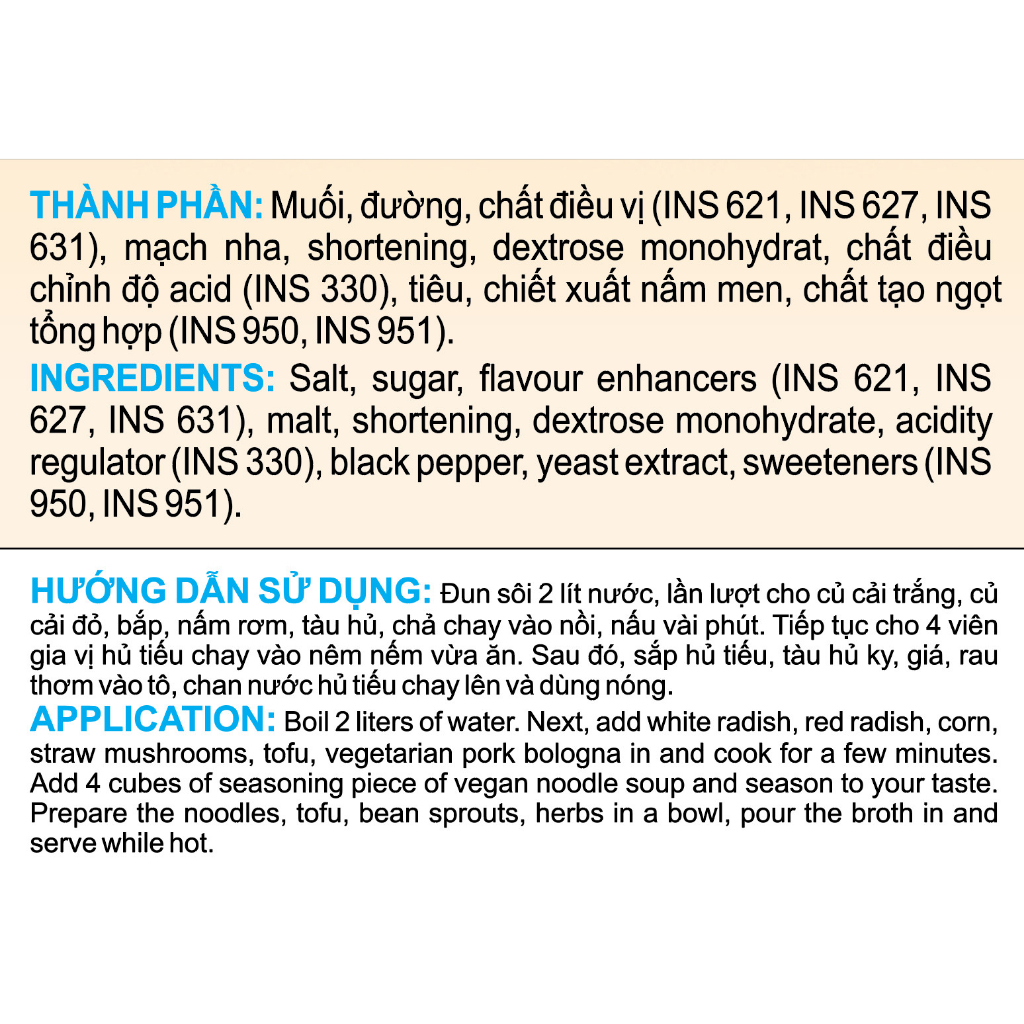 THÀNH PHẦN: Muối, đường, chất điều vị (INS 621, INS 627, INS 631), mạch nha, shortening, dextrose monohydrat, chất điều chỉnh độ acid (INS 330), tiêu, chiết xuất nấm men, chất tạo ngọt tổng hợp (INS 950, INS 951).

INGREDIENTS: Salt, sugar, flavour enhancers (INS 621, INS 627, INS 631), malt, shortening, dextrose monohydrate, acidity regulator (INS 330), black pepper, yeast extract, sweeteners (INS 950, INS 951).

HƯỚNG DẪN SỬ DỤNG: Đun sôi 2 lít nước, lần lượt cho củ cải trắng, củ cải đỏ, bắp, nấm rơm, tàu hủ, chả chay vào nồi, nấu vài phút. Tiếp tục cho 4 viên gia vị hủ tiếu chay vào nêm nếm vừa ăn. Sau đó, sắp hủ tiếu, tàu hủ ky, giá, rau thơm vào tô, chan nước hủ tiếu chay lên và dùng nóng.

APPLICATION: Boil 2 liters of water. Next, add white radish, red radish, corn, straw mushrooms, tofu, vegetarian pork bologna in and cook for a few minutes. Add 4 cubes of seasoning piece of vegan noodle soup and season to your taste. Prepare the noodles, tofu, bean sprouts, herbs in a bowl, pour the broth in and serve while hot.